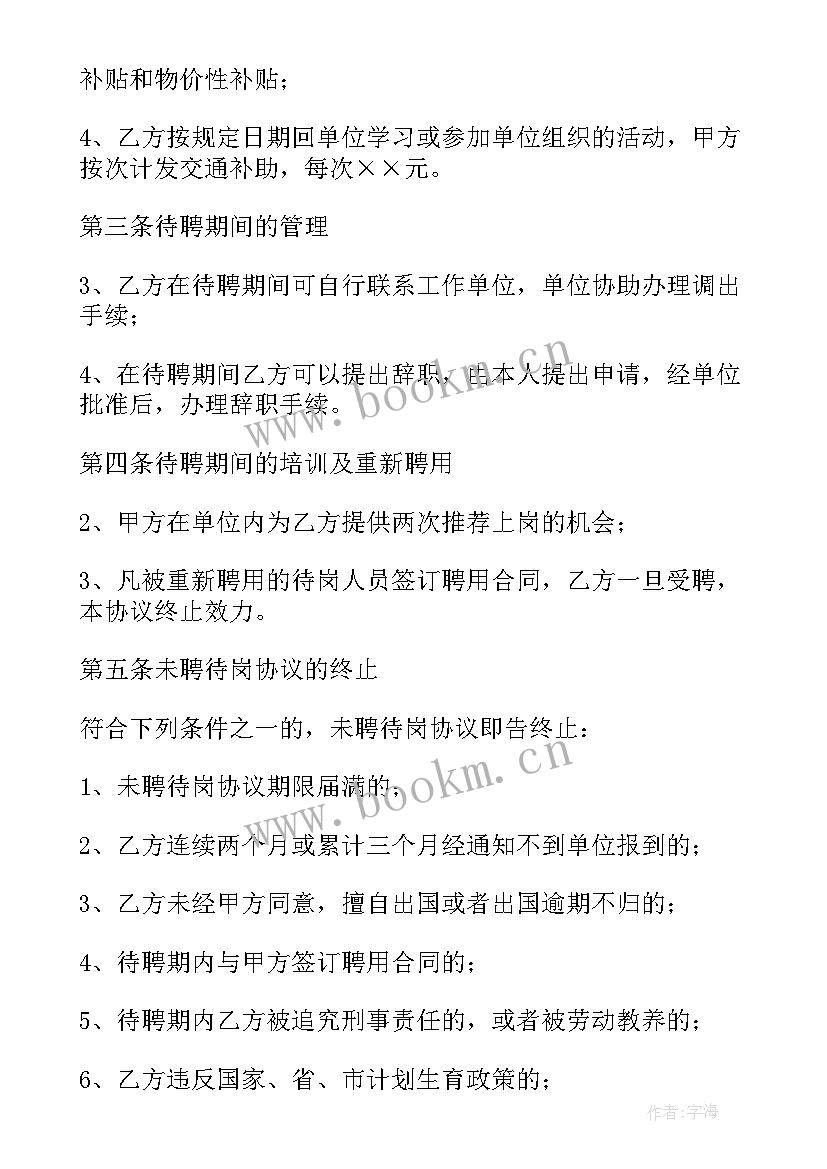 补贴和物价性补贴；

4、乙方按规定日期回单位学习或参加单位组织的活动，甲方按次计发交通补助，每次××元。

第三条待聘期间的管理

3、乙方在待聘期间可自行联系工作单位，单位协助办理调出手续；

4、在待聘期间乙方可以提出辞职，由本人提出申请，经单位批准后，办理辞职手续。

第四条待聘期间的培训及重新聘用

2、甲方在单位内为乙方提供两次推荐上岗的机会；

3、凡被重新聘用的待岗人员签订聘用合同，乙方一旦受聘，本协议终止效力。

第五条未聘待岗协议的终止

符合下列条件之一的，未聘待岗协议即告终止：

1、未聘待岗协议期限届满的；

2、乙方连续两个月或累计三个月经通知不到单位报到的；

3、乙方未经甲方同意，擅自出国或者出国逾期不归的；

4、待聘期内与甲方签订聘用合同的；

5、待聘期内乙方被追究刑事责任的，或者被劳动教养的；

6、乙方违反国家、省、市计划生育政策的；

www.bookm.cn

www.bookm.cn

作者：宇海